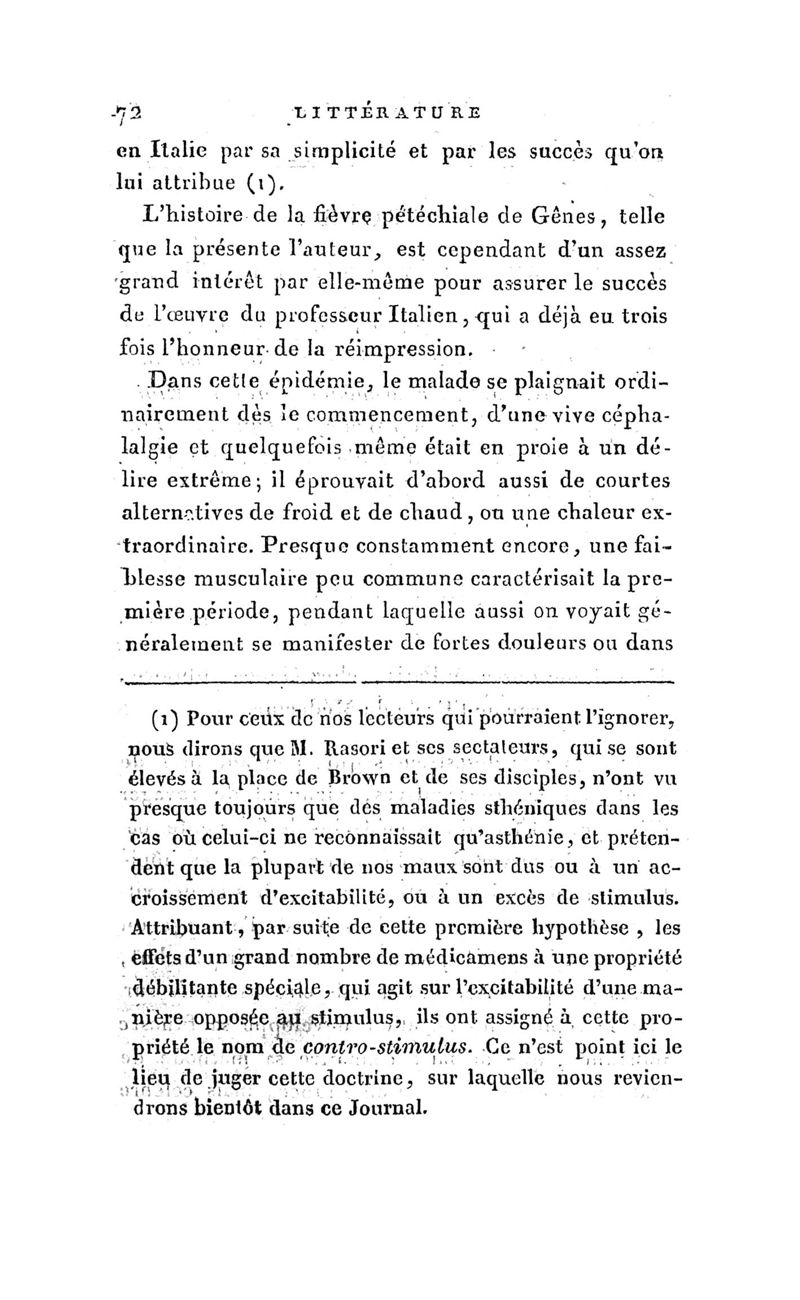 72 LITTÉRATURE

en Italie par sa simplicité et par les succès qu'on lui attribue (1).

L'histoire de la fièvre pétéchiale de Gênes, telle que la présente l'auteur, est cependant d'un assez grand intérêt par elle-même pour assurer le succès de l'œuvre du professeur Italien, qui a déjà eu trois fois l'honneur de la réimpression.

Dans cette épidémie, le malade se plaignait ordinairement dès le commencement, d'une vive céphalalgie et quelquefois même était en proie à un délire extrême; il éprouvait d'abord aussi de courtes alternatives de froid et de chaud, ou une chaleur extraordinaire. Presque constamment encore, une faiblesse musculaire peu commune caractérisait la première période, pendant laquelle aussi on voyait généralement se manifester de fortes douleurs ou dans

(1) Pour ceux de nos lecteurs qui pourraient l'ignorer, nous dirons que M. Rasori et ses sectateurs, qui se sont élevés à la place de Brown et de ses disciples, n'ont vu presque toujours que des maladies sthéniques dans les cas où celui-ci ne reconnaissait qu'asthénie, et prétendent que la plupart de nos maux sont dus ou à un accroissement d'excitabilité, ou à un excès de stimulus. Attribuant, par suite de cette première hypothèse, les effets d'un grand nombre de médicamens à une propriété débilitante spéciale, qui agit sur l'excitabilité d'une manière opposée au stimulus, ils ont assigné à cette propriété le nom de contro-stimulus. Ce n'est point ici le lieu de juger cette doctrine, sur laquelle nous reviendrons bientôt dans ce Journal.